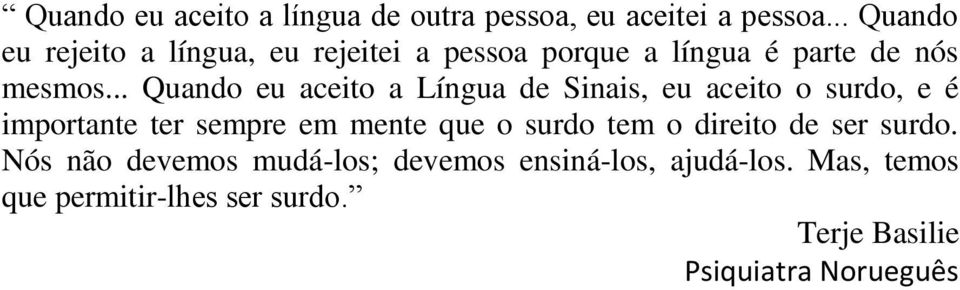 “ Quando eu aceito a língua de outra pessoa, eu aceitei a pessoa... Quando eu rejeito a língua, eu rejeitei a pessoa porque a língua é parte de nós mesmos... Quando eu aceito a Língua de Sinais, eu aceito o surdo, e é importante ter sempre em mente que o surdo tem o direito de ser surdo. Nós não devemos mudá-los; devemos ensiná-los, ajudá-los. Mas, temos que permitir-lhes ser surdo.”

Terje Basilie
Psiquiatra Norueguês